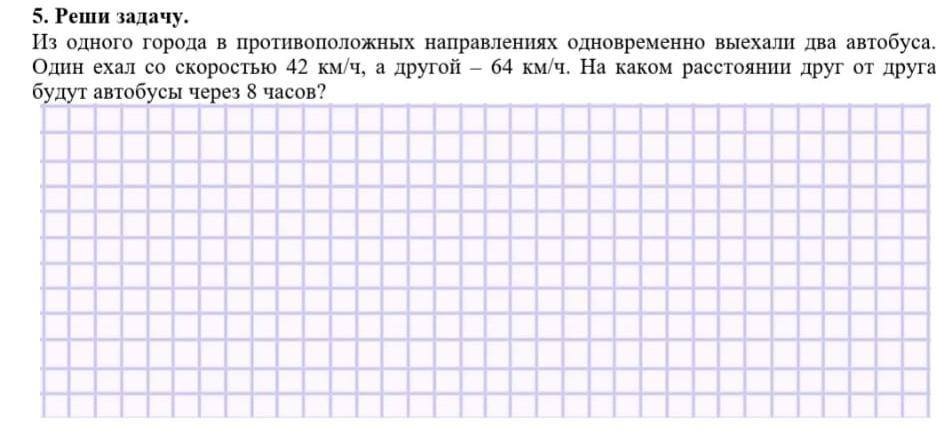 5. Реши задачу.

Из одного города в противоположных направлениях одновременно выехали два автобуса. Один ехал со скоростью 42 км/ч, а другой – 64 км/ч. На каком расстоянии друг от друга будут автобусы через 8 часов?